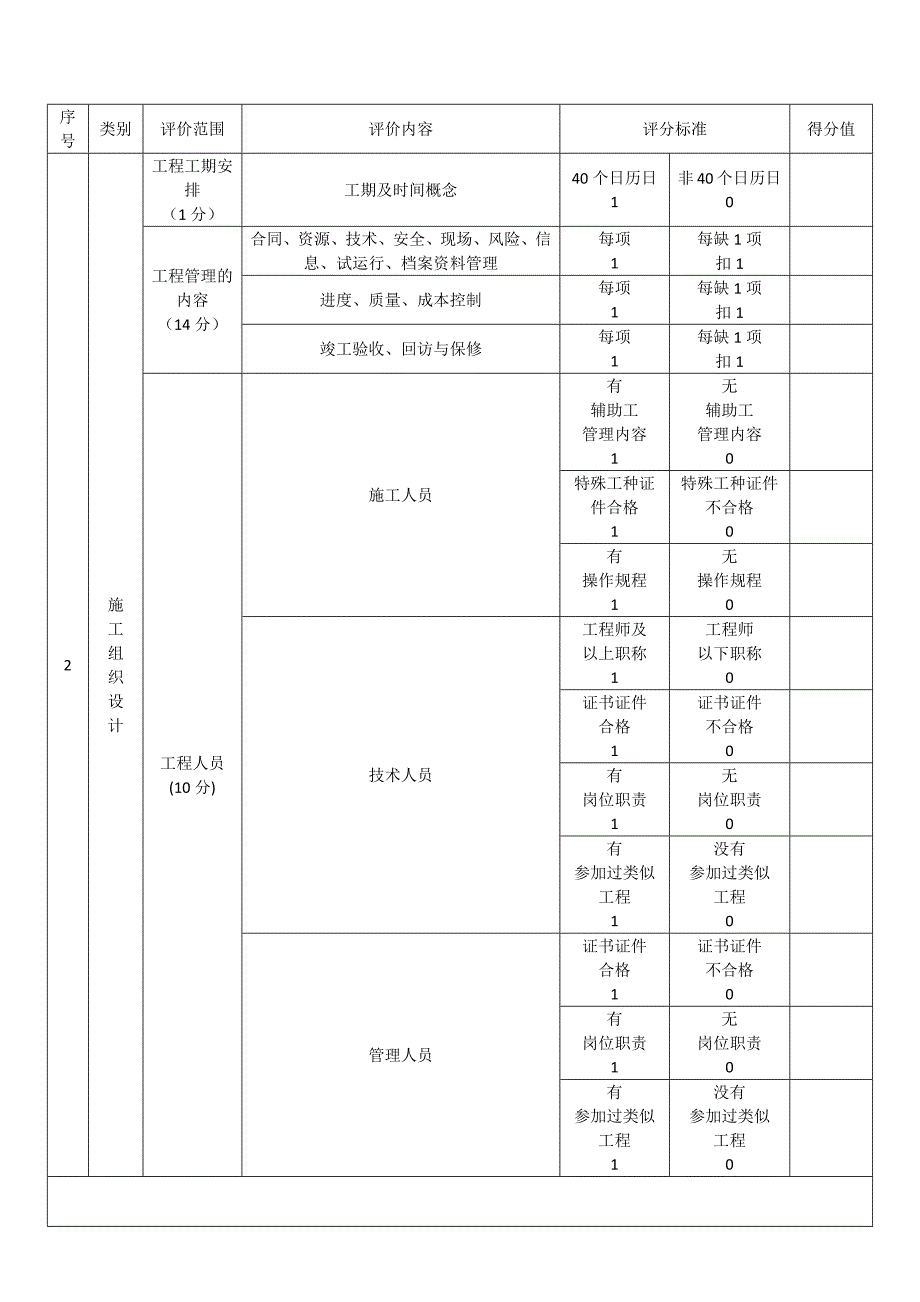 | 序号 | 类别 | 评价范围 | 评价内容 | 评分标准 | | 得分值 |
|---|---|---|---|---|---|---|
| 2 | 施工组织设计 | 工程工期安排（1 分） | 工期及时间概念 | 40 个日历日 1 | 非 40 个日历日 0 | |
| | | 工程管理的内容（14 分） | 合同、资源、技术、安全、现场、风险、信息、试运行、档案资料管理 | 每项 1 | 每缺 1 项 扣 1 | |
| | | | 进度、质量、成本控制 | 每项 1 | 每缺 1 项 扣 1 | |
| | | | 竣工验收、回访与保修 | 每项 1 | 每缺 1 项 扣 1 | |
| | | 工程人员 (10 分) | 施工人员 | 有 辅助工 管理内容 1 | 无 辅助工 管理内容 0 | |
| | | | | 特殊工种证件合格 1 | 特殊工种证件不合格 0 | |
| | | | | 有 操作规程 1 | 无 操作规程 0 | |
| | | | 技术人员 | 工程师及以上职称 1 | 工程师以下职称 0 | |
| | | | | 证书证件合格 1 | 证书证件不合格 0 | |
| | | | | 有 岗位职责 1 | 无 岗位职责 0 | |
| | | | | 有 参加过类似工程 1 | 没有 参加过类似工程 0 | |
| | | | 管理人员 | 证书证件合格 1 | 证书证件不合格 0 | |
| | | | | 有 岗位职责 1 | 无 岗位职责 0 | |
| | | | | 有 参加过类似工程 1 | 没有 参加过类似工程 0 | |